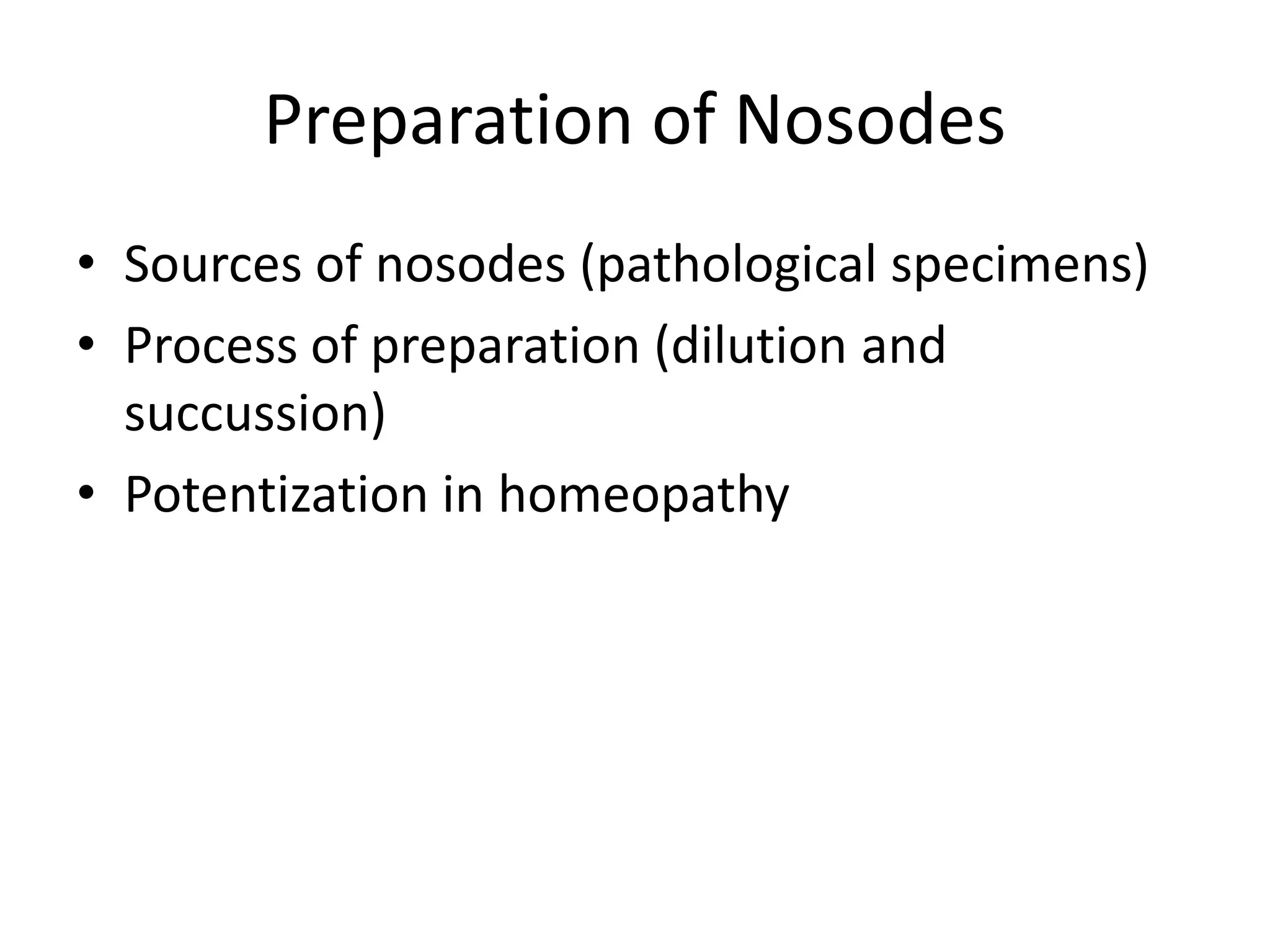 Preparation of Nosodes

• Sources of nosodes (pathological specimens)
• Process of preparation (dilution and succussion)
• Potentization in homeopathy